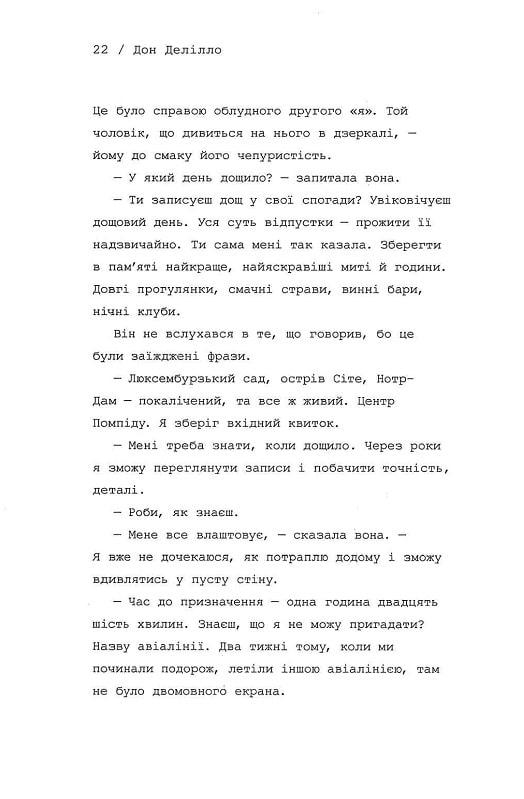 22 / Дон Делілло

Це було справою облудного другого «я». Той чоловік, що дивиться на нього в дзеркалі, — йому до смаку його чепуристість.

— У який день дощило? — запитала вона.

— Ти записуєш дощ у свої спогади? Увіковічуєш дощовий день. Уся суть відпустки — прожити її надзвичайно. Ти сама мені так казала. Зберегти в пам'яті найкраще, найяскравіші миті й години. Довгі прогулянки, смачні страви, винні бари, нічні клуби.

Він не вслухався в те, що говорив, бо це були заїжджені фрази.

— Люксембурзький сад, острів Сіте, Нотр-Дам — покалічений, та все ж живий. Центр Помпіду. Я зберіг вхідний квиток.

— Мені треба знати, коли дощило. Через роки я зможу переглянути записи і побачити точність, деталі.

— Роби, як знаєш.

— Мене все влаштовує, — сказала вона. — Я вже не дочекаюся, як потраплю додому і зможу вдивлятись у пусту стіну.

— Час до призначення — одна година двадцять шість хвилин. Знаєш, що я не можу пригадати? Назву авіалінії. Два тижні тому, коли ми починали подорож, летіли іншою авіалінією, там не було двомовного екрана.